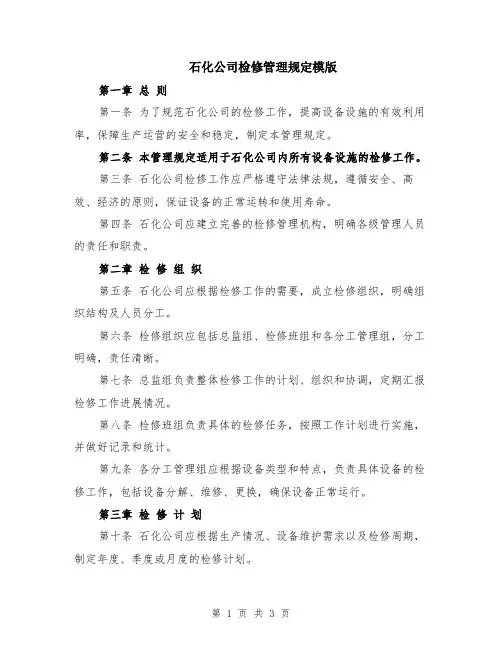 石化公司检修管理规定模版

第一章 总 则

第一条 为了规范石化公司的检修工作，提高设备设施的有效利用率，保障生产运营的安全和稳定，制定本管理规定。

第二条 本管理规定适用于石化公司内所有设备设施的检修工作。

第三条 石化公司检修工作应严格遵守法律法规，遵循安全、高效、经济的原则，保证设备的正常运转和使用寿命。

第四条 石化公司应建立完善的检修管理机构，明确各级管理人员的责任和职责。

第二章 检 修 组 织

第五条 石化公司应根据检修工作的需要，成立检修组织，明确组织结构及人员分工。

第六条 检修组织应包括总监组、检修班组和各分工管理组，分工明确，责任清晰。

第七条 总监组负责整体检修工作的计划、组织和协调，定期汇报检修工作进展情况。

第八条 检修班组负责具体的检修任务，按照工作计划进行实施，并做好记录和统计。

第九条 各分工管理组应根据设备类型和特点，负责具体设备的检修工作，包括设备分解、维修、更换，确保设备正常运行。

第三章 检 修 计 划

第十条 石化公司应根据生产情况、设备维护需求以及检修周期，制定年度、季度或月度的检修计划。

第 1 页 共 3 页